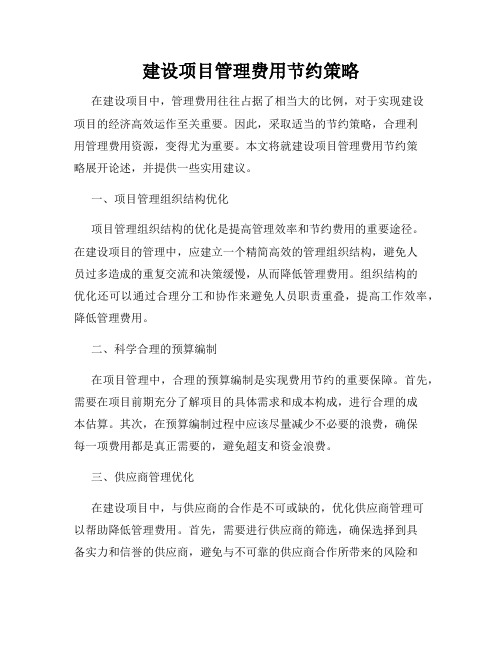 建设项目管理费用节约策略

在建设项目中，管理费用往往占据了相当大的比例，对于实现建设项目的经济高效运作至关重要。因此，采取适当的节约策略，合理利用管理费用资源，变得尤为重要。本文将就建设项目管理费用节约策略展开论述，并提供一些实用建议。

一、项目管理组织结构优化

项目管理组织结构的优化是提高管理效率和节约费用的重要途径。在建设项目的管理中，应建立一个精简高效的管理组织结构，避免人员过多造成的重复交流和决策缓慢，从而降低管理费用。组织结构的优化还可以通过合理分工和协作来避免人员职责重叠，提高工作效率，降低管理费用。

二、科学合理的预算编制

在项目管理中，合理的预算编制是实现费用节约的重要保障。首先，需要在项目前期充分了解项目的具体需求和成本构成，进行合理的成本估算。其次，在预算编制过程中应该尽量减少不必要的浪费，确保每一项费用都是真正需要的，避免超支和资金浪费。

三、供应商管理优化

在建设项目中，与供应商的合作是不可或缺的，优化供应商管理可以帮助降低管理费用。首先，需要进行供应商的筛选，确保选择到具备实力和信誉的供应商，避免与不可靠的供应商合作所带来的风险和